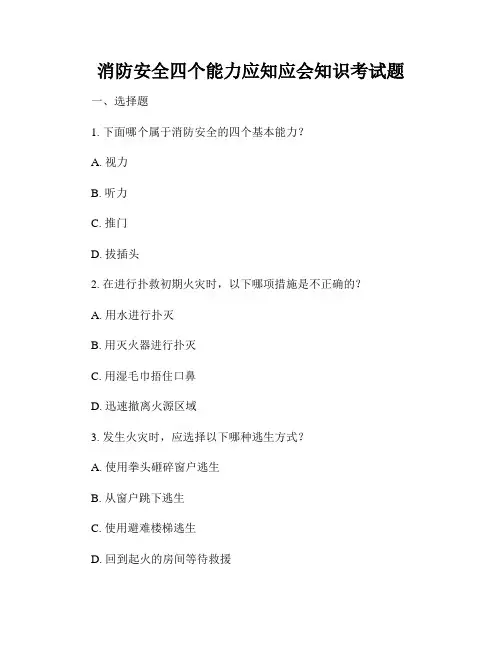 消防安全四个能力应知应会知识考试题

一、选择题

1. 下面哪个属于消防安全的四个基本能力？

A. 视力

B. 听力

C. 推门

D. 拔插头

2. 在进行扑救初期火灾时，以下哪项措施是不正确的？

A. 用水进行扑灭

B. 用灭火器进行扑灭

C. 用湿毛巾捂住口鼻

D. 迅速撤离火源区域

3. 发生火灾时，应选择以下哪种逃生方式？

A. 使用拳头砸碎窗户逃生

B. 从窗户跳下逃生

C. 使用避难楼梯逃生

D. 回到起火的房间等待救援